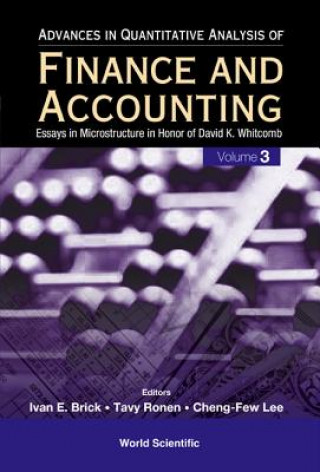 ADVANCES IN QUANTITATIVE ANALYSIS OF
FINANCE AND ACCOUNTING
Essays in Microstructure in Honor of David K. Whitcomb

Volume 3

Editors
Ivan E. Brick • Tavy Ronen • Cheng-Few Lee

World Scientific